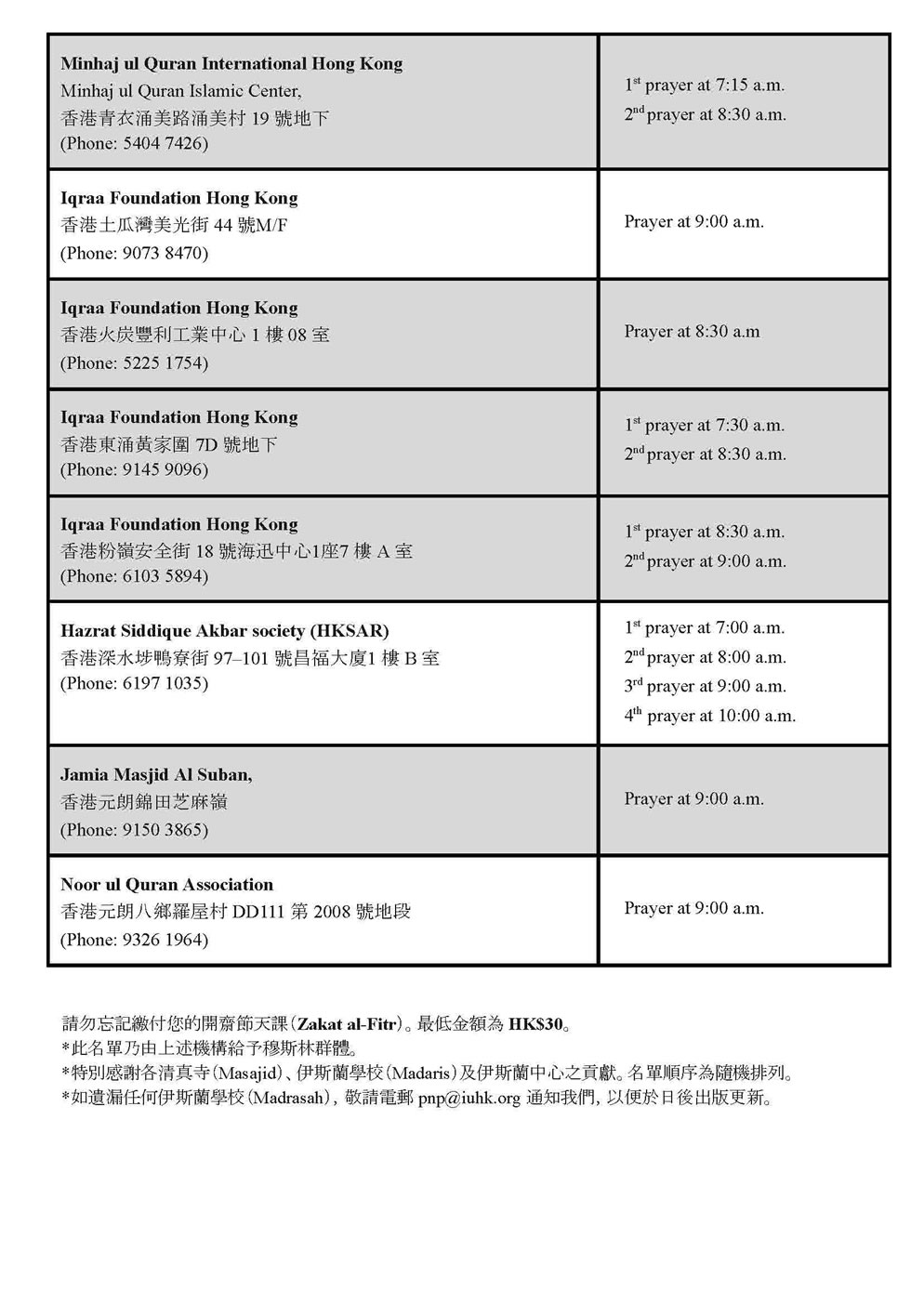 | | |
|---|---|
| **Minhaj ul Quran International Hong Kong** Minhaj ul Quran Islamic Center, 香港青衣涌美路涌美村 19 號地下 (Phone: 5404 7426) | $1^{st}$ prayer at 7:15 a.m. $2^{nd}$ prayer at 8:30 a.m. |
| **Iqraa Foundation Hong Kong** 香港土瓜灣美光街 44 號M/F (Phone: 9073 8470) | Prayer at 9:00 a.m. |
| **Iqraa Foundation Hong Kong** 香港火炭豐利工業中心 1 樓 08 室 (Phone: 5225 1754) | Prayer at 8:30 a.m |
| **Iqraa Foundation Hong Kong** 香港東涌黃家圍 7D 號地下 (Phone: 9145 9096) | $1^{st}$ prayer at 7:30 a.m. $2^{nd}$ prayer at 8:30 a.m. |
| **Iqraa Foundation Hong Kong** 香港粉嶺安全街 18 號海迅中心1座7 樓 A 室 (Phone: 6103 5894) | $1^{st}$ prayer at 8:30 a.m. $2^{nd}$ prayer at 9:00 a.m. |
| **Hazrat Siddique Akbar society (HKSAR)** 香港深水埗鴨寮街 97–101 號昌福大廈1 樓 B 室 (Phone: 6197 1035) | $1^{st}$ prayer at 7:00 a.m. $2^{nd}$ prayer at 8:00 a.m. $3^{rd}$ prayer at 9:00 a.m. $4^{th}$ prayer at 10:00 a.m. |
| **Jamia Masjid Al Suban,** 香港元朗錦田芝麻嶺 (Phone: 9150 3865) | Prayer at 9:00 a.m. |
| **Noor ul Quran Association** 香港元朗八鄉羅屋村 DD111 第 2008 號地段 (Phone: 9326 1964) | Prayer at 9:00 a.m. |

請勿忘記繳付您的開齋節天課(**Zakat al-Fitr**)。最低金額為 **HK$30**。
*此名單乃由上述機構給予穆斯林群體。
*特別感謝各清真寺(Masajid)、伊斯蘭學校(Madaris)及伊斯蘭中心之貢獻。名單順序為隨機排列。
*如遺漏任何伊斯蘭學校(Madrasah),敬請電郵 pnp@iuhk.org 通知我們,以便於日後出版更新。